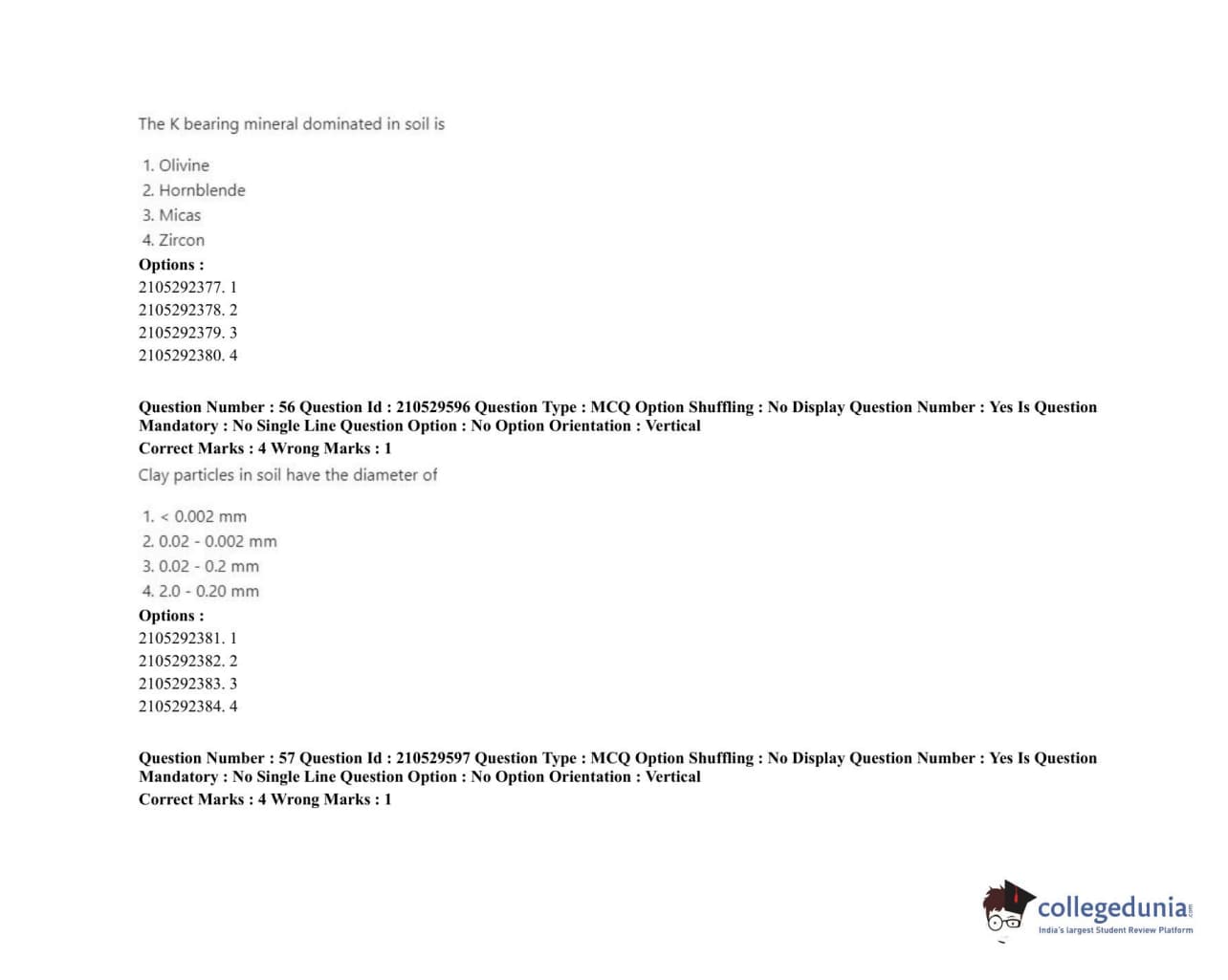 The K bearing mineral dominated in soil is

1. Olivine
2. Hornblende
3. Micas
4. Zircon

Options :
2105292377. 1
2105292378. 2
2105292379. 3
2105292380. 4

Question Number : 56 Question Id : 210529596 Question Type : MCQ Option Shuffling : No Display Question Number : Yes Is Question Mandatory : No Single Line Question Option : No Option Orientation : Vertical
Correct Marks : 4 Wrong Marks : 1

Clay particles in soil have the diameter of

1. < 0.002 mm
2. 0.02 - 0.002 mm
3. 0.02 - 0.2 mm
4. 2.0 - 0.20 mm

Options :
2105292381. 1
2105292382. 2
2105292383. 3
2105292384. 4

Question Number : 57 Question Id : 210529597 Question Type : MCQ Option Shuffling : No Display Question Number : Yes Is Question Mandatory : No Single Line Question Option : No Option Orientation : Vertical
Correct Marks : 4 Wrong Marks : 1

collegedunia.com
India's largest Student Review Platform